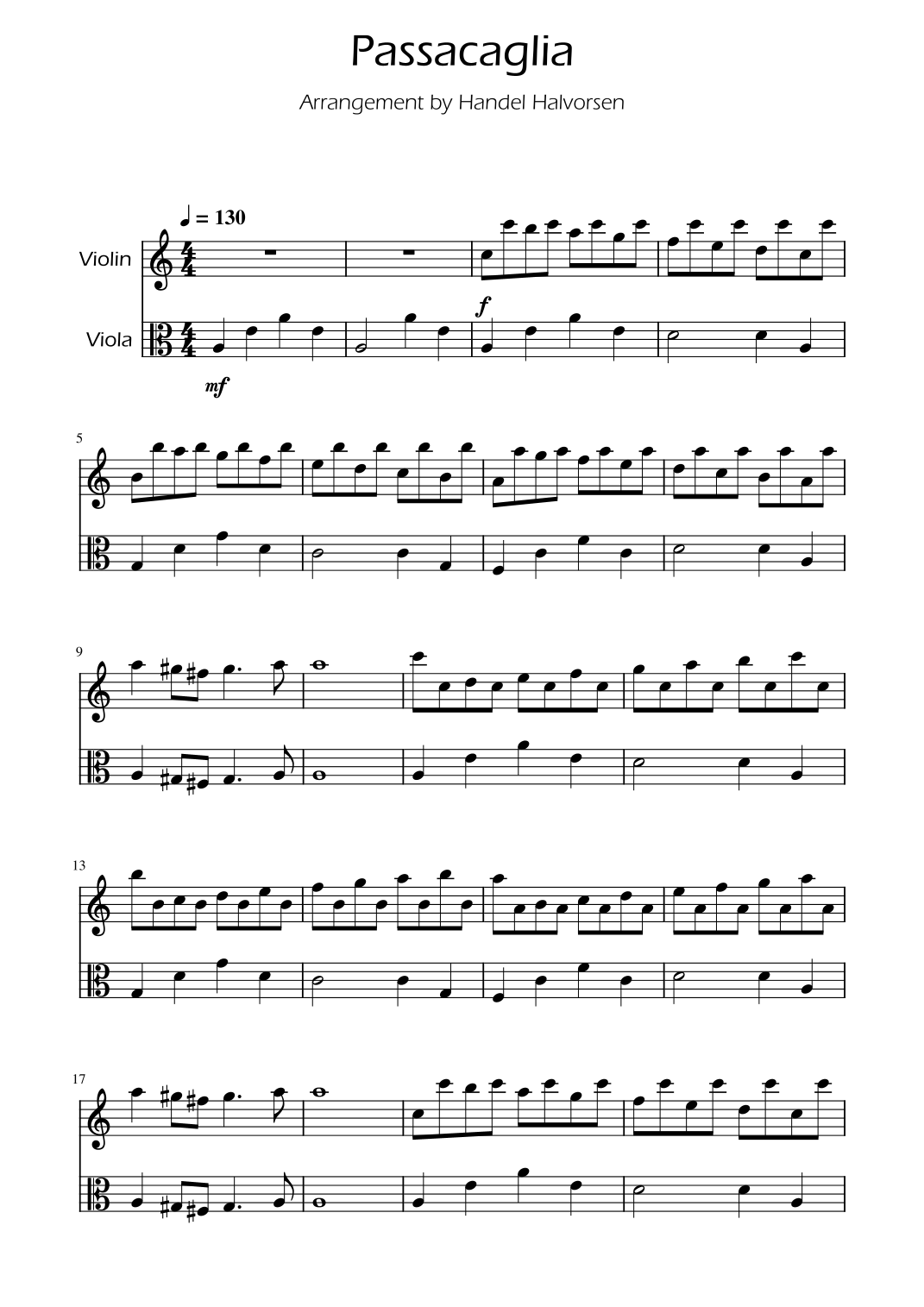 Passacaglia

Arrangement by Handel Halvorsen

♩ = 130

Violin

Viola

f

mf

5

9

13

17